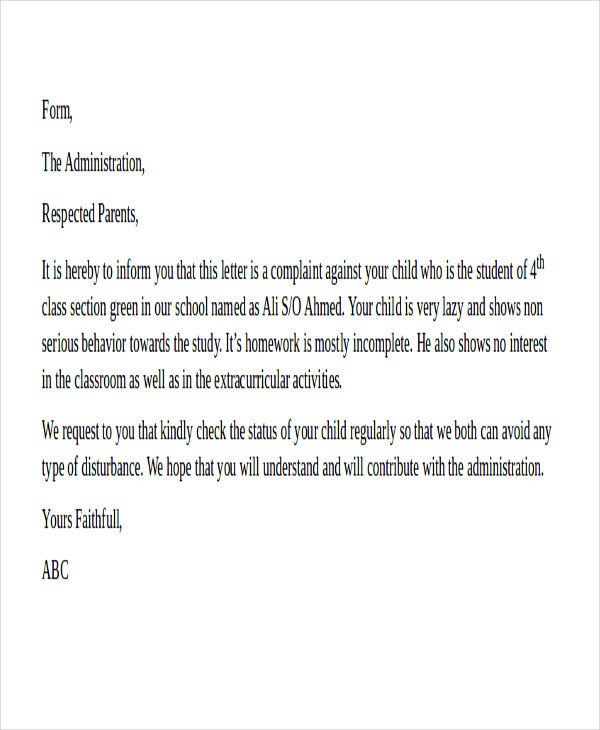 Form,

The Administration,

Respected Parents,

It is hereby to inform you that this letter is a complaint against your child who is the student of 4$^{th}$ class section green in our school named as Ali S/O Ahmed. Your child is very lazy and shows non serious behavior towards the study. It's homework is mostly incomplete. He also shows no interest in the classroom as well as in the extracurricular activities.

We request to you that kindly check the status of your child regularly so that we both can avoid any type of disturbance. We hope that you will understand and will contribute with the administration.

Yours Faithfull,

ABC